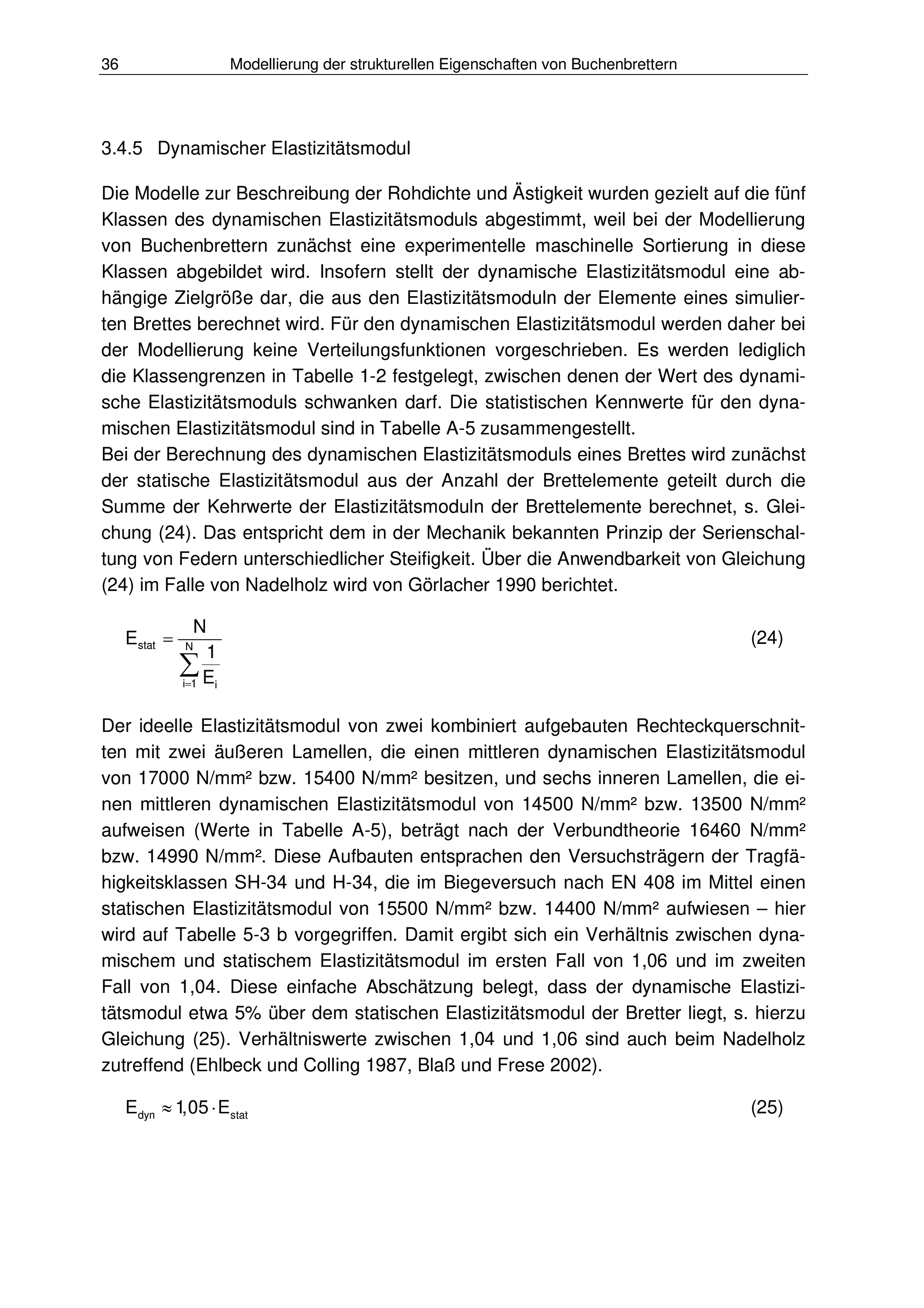 36 Modellierung der strukturellen Eigenschaften von Buchenbrettern

3.4.5 Dynamischer Elastizitätsmodul

Die Modelle zur Beschreibung der Rohdichte und Ästigkeit wurden gezielt auf die fünf Klassen des dynamischen Elastizitätsmoduls abgestimmt, weil bei der Modellierung von Buchenbrettern zunächst eine experimentelle maschinelle Sortierung in diese Klassen abgebildet wird. Insofern stellt der dynamische Elastizitätsmodul eine abhängige Zielgröße dar, die aus den Elastizitätsmoduln der Elemente eines simulierten Brettes berechnet wird. Für den dynamischen Elastizitätsmodul werden daher bei der Modellierung keine Verteilungsfunktionen vorgeschrieben. Es werden lediglich die Klassengrenzen in Tabelle 1-2 festgelegt, zwischen denen der Wert des dynamische Elastizitätsmoduls schwanken darf. Die statistischen Kennwerte für den dynamischen Elastizitätsmodul sind in Tabelle A-5 zusammengestellt.
Bei der Berechnung des dynamischen Elastizitätsmoduls eines Brettes wird zunächst der statische Elastizitätsmodul aus der Anzahl der Brettelemente geteilt durch die Summe der Kehrwerte der Elastizitätsmoduln der Brettelemente berechnet, s. Gleichung (24). Das entspricht dem in der Mechanik bekannten Prinzip der Serienschaltung von Federn unterschiedlicher Steifigkeit. Über die Anwendbarkeit von Gleichung (24) im Falle von Nadelholz wird von Görlacher 1990 berichtet.

$E_{stat} = \frac{N}{\sum_{i=1}^{N} \frac{1}{E_i}}$ (24)

Der ideelle Elastizitätsmodul von zwei kombiniert aufgebauten Rechteckquerschnitten mit zwei äußeren Lamellen, die einen mittleren dynamischen Elastizitätsmodul von 17000 N/mm² bzw. 15400 N/mm² besitzen, und sechs inneren Lamellen, die einen mittleren dynamischen Elastizitätsmodul von 14500 N/mm² bzw. 13500 N/mm² aufweisen (Werte in Tabelle A-5), beträgt nach der Verbundtheorie 16460 N/mm² bzw. 14990 N/mm². Diese Aufbauten entsprachen den Versuchsträgern der Tragfähigkeitsklassen SH-34 und H-34, die im Biegeversuch nach EN 408 im Mittel einen statischen Elastizitätsmodul von 15500 N/mm² bzw. 14400 N/mm² aufwiesen – hier wird auf Tabelle 5-3 b vorgegriffen. Damit ergibt sich ein Verhältnis zwischen dynamischem und statischem Elastizitätsmodul im ersten Fall von 1,06 und im zweiten Fall von 1,04. Diese einfache Abschätzung belegt, dass der dynamische Elastizitätsmodul etwa 5% über dem statischen Elastizitätsmodul der Bretter liegt, s. hierzu Gleichung (25). Verhältniswerte zwischen 1,04 und 1,06 sind auch beim Nadelholz zutreffend (Ehlbeck und Colling 1987, Blaß und Frese 2002).

$E_{dyn} \approx 1{,}05 \cdot E_{stat}$ (25)